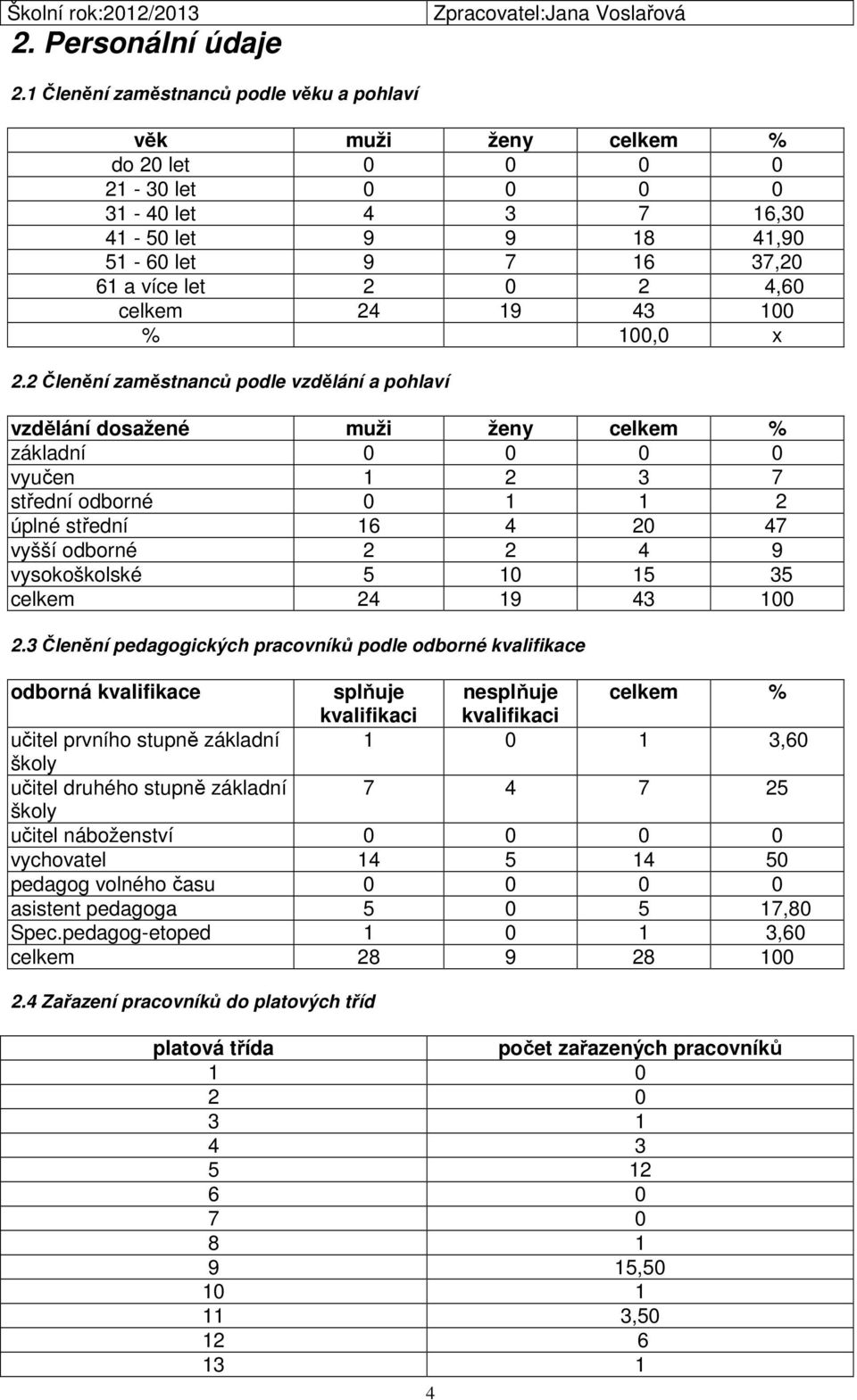 Školní rok:2012/2013 Zpracovatel:Jana Voslařová

2. Personální údaje

2.1 Členění zaměstnanců podle věku a pohlaví

| věk | muži | ženy | celkem | % |
|---|---|---|---|---|
| do 20 let | 0 | 0 | 0 | 0 |
| 21 - 30 let | 0 | 0 | 0 | 0 |
| 31 - 40 let | 4 | 3 | 7 | 16,30 |
| 41 - 50 let | 9 | 9 | 18 | 41,90 |
| 51 - 60 let | 9 | 7 | 16 | 37,20 |
| 61 a více let | 2 | 0 | 2 | 4,60 |
| celkem | 24 | 19 | 43 | 100 |
| % | | | 100,0 | x |

2.2 Členění zaměstnanců podle vzdělání a pohlaví

| vzdělání dosažené | muži | ženy | celkem | % |
|---|---|---|---|---|
| základní | 0 | 0 | 0 | 0 |
| vyučen | 1 | 2 | 3 | 7 |
| střední odborné | 0 | 1 | 1 | 2 |
| úplné střední | 16 | 4 | 20 | 47 |
| vyšší odborné | 2 | 2 | 4 | 9 |
| vysokoškolské | 5 | 10 | 15 | 35 |
| celkem | 24 | 19 | 43 | 100 |

2.3 Členění pedagogických pracovníků podle odborné kvalifikace

| odborná kvalifikace | splňuje kvalifikaci | nesplňuje kvalifikaci | celkem | % |
|---|---|---|---|---|
| učitel prvního stupně základní školy | 1 | 0 | 1 | 3,60 |
| učitel druhého stupně základní školy | 7 | 4 | 7 | 25 |
| učitel náboženství | 0 | 0 | 0 | 0 |
| vychovatel | 14 | 5 | 14 | 50 |
| pedagog volného času | 0 | 0 | 0 | 0 |
| asistent pedagoga | 5 | 0 | 5 | 17,80 |
| Spec.pedagog-etoped | 1 | 0 | 1 | 3,60 |
| celkem | 28 | 9 | 28 | 100 |

2.4 Zařazení pracovníků do platových tříd

| platová třída | počet zařazených pracovníků |
|---|---|
| 1 | 0 |
| 2 | 0 |
| 3 | 1 |
| 4 | 3 |
| 5 | 12 |
| 6 | 0 |
| 7 | 0 |
| 8 | 1 |
| 9 | 15,50 |
| 10 | 1 |
| 11 | 3,50 |
| 12 | 6 |
| 13 | 1 |

4